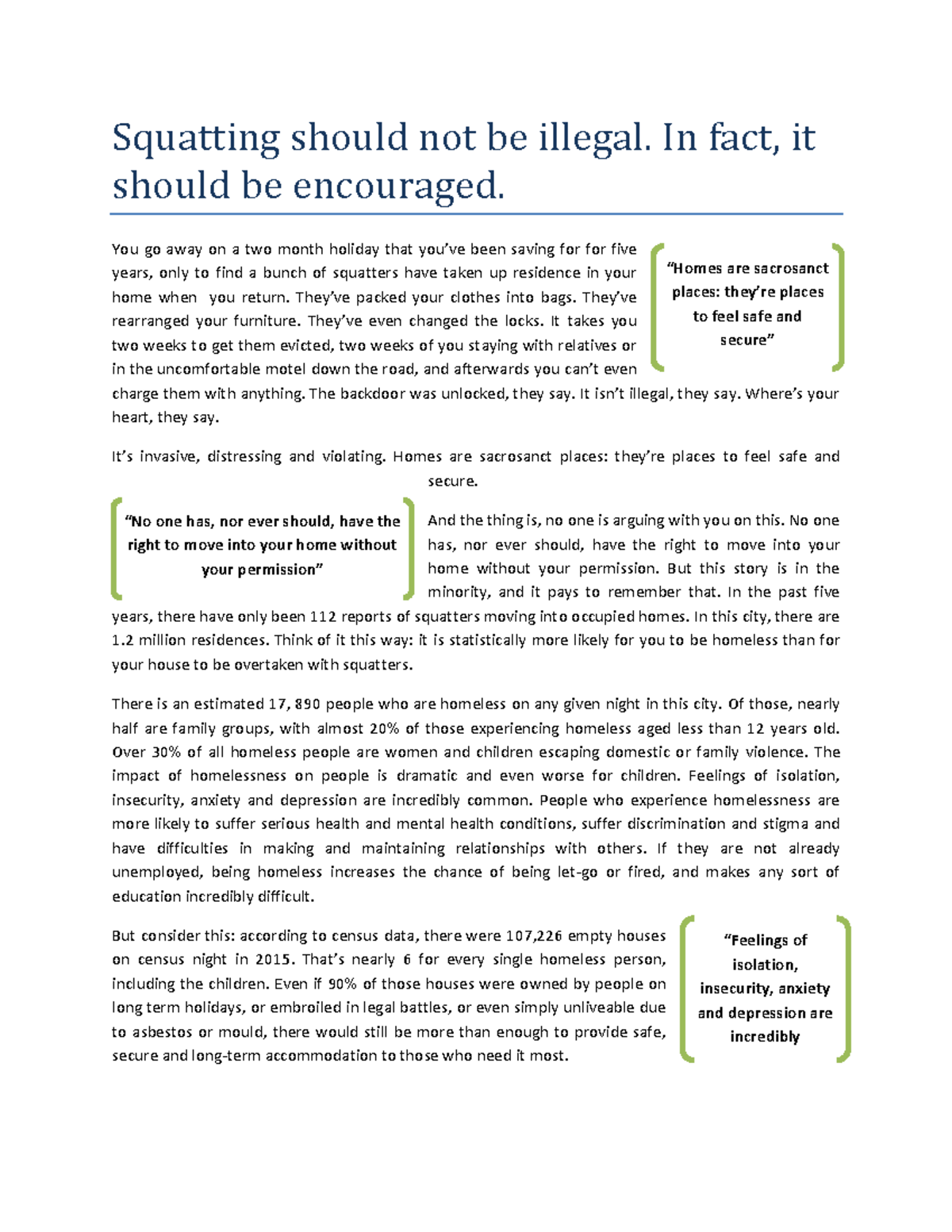 Squatting should not be illegal. In fact, it should be encouraged.

You go away on a two month holiday that you've been saving for for five years, only to find a bunch of squatters have taken up residence in your home when you return. They've packed your clothes into bags. They've rearranged your furniture. They've even changed the locks. It takes you two weeks to get them evicted, two weeks of you staying with relatives or in the uncomfortable motel down the road, and afterwards you can't even charge them with anything. The backdoor was unlocked, they say. It isn't illegal, they say. Where's your heart, they say.

"Homes are sacrosanct places: they're places to feel safe and secure"

It's invasive, distressing and violating. Homes are sacrosanct places: they're places to feel safe and secure.

"No one has, nor ever should, have the right to move into your home without your permission"

And the thing is, no one is arguing with you on this. No one has, nor ever should, have the right to move into your home without your permission. But this story is in the minority, and it pays to remember that. In the past five years, there have only been 112 reports of squatters moving into occupied homes. In this city, there are 1.2 million residences. Think of it this way: it is statistically more likely for you to be homeless than for your house to be overtaken with squatters.

There is an estimated 17, 890 people who are homeless on any given night in this city. Of those, nearly half are family groups, with almost 20% of those experiencing homeless aged less than 12 years old. Over 30% of all homeless people are women and children escaping domestic or family violence. The impact of homelessness on people is dramatic and even worse for children. Feelings of isolation, insecurity, anxiety and depression are incredibly common. People who experience homelessness are more likely to suffer serious health and mental health conditions, suffer discrimination and stigma and have difficulties in making and maintaining relationships with others. If they are not already unemployed, being homeless increases the chance of being let-go or fired, and makes any sort of education incredibly difficult.

But consider this: according to census data, there were 107,226 empty houses on census night in 2015. That's nearly 6 for every single homeless person, including the children. Even if 90% of those houses were owned by people on long term holidays, or embroiled in legal battles, or even simply unliveable due to asbestos or mould, there would still be more than enough to provide safe, secure and long-term accommodation to those who need it most.

"Feelings of isolation, insecurity, anxiety and depression are incredibly